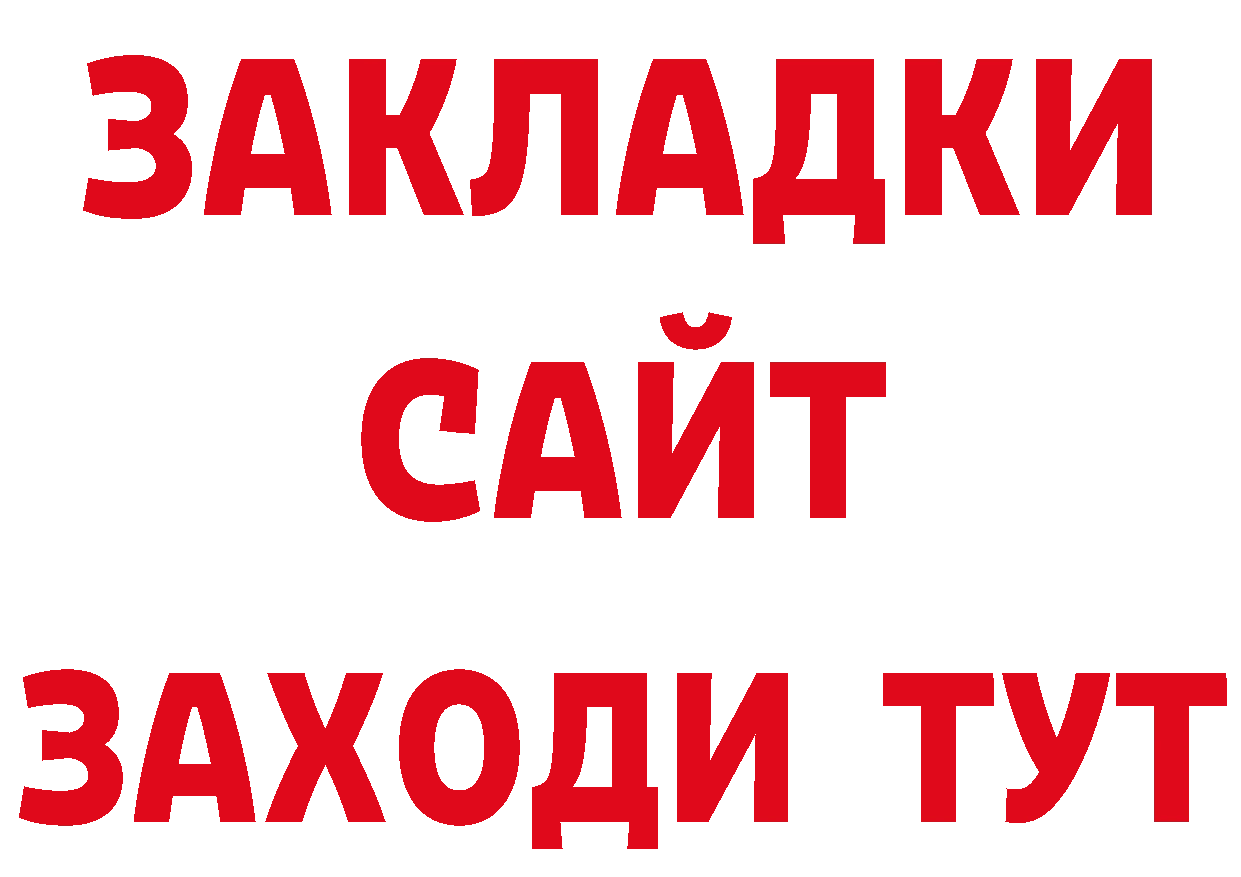 ЗАКЛАДКИ
САЙТ
ЗАХОДИ ТУТ